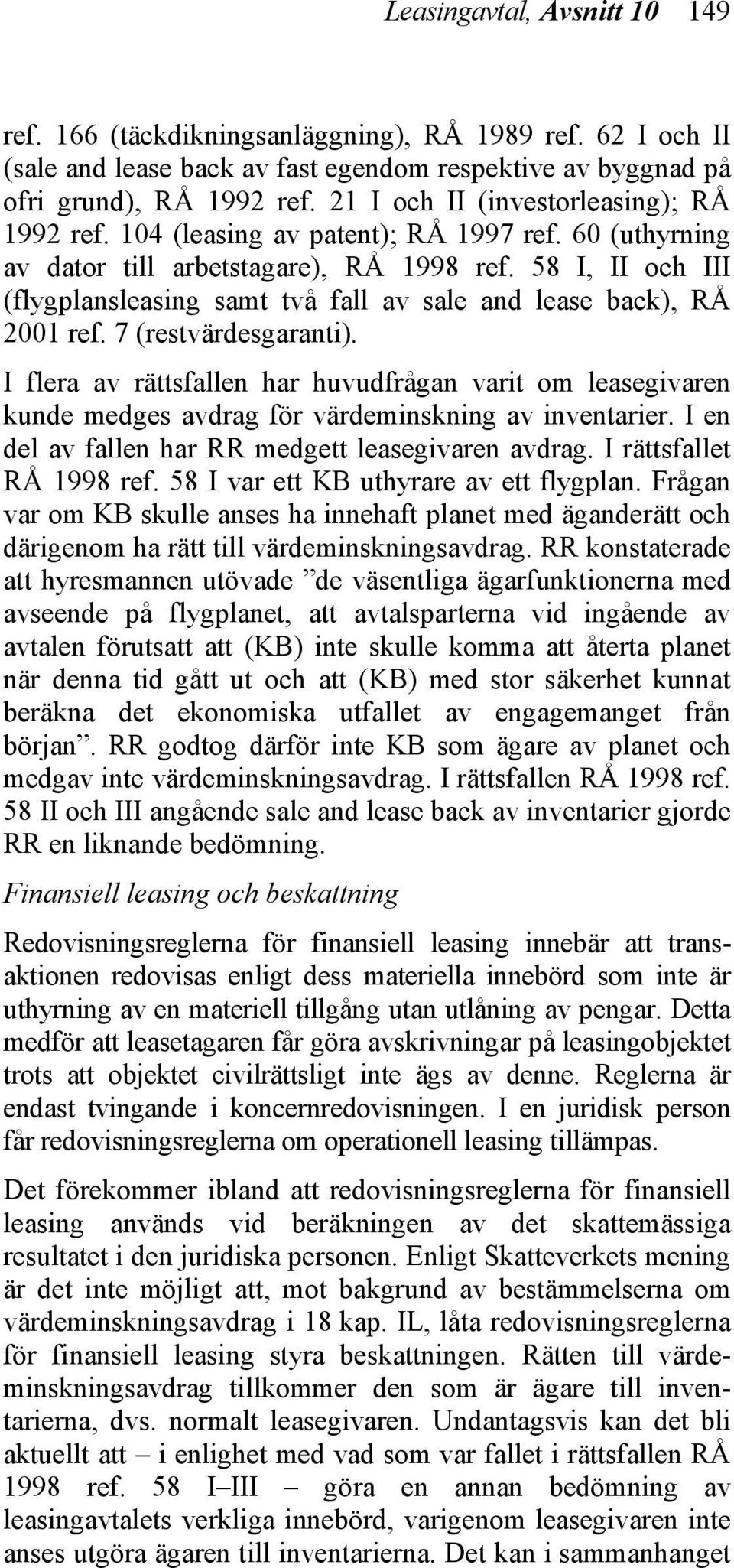 Leasingavtal, Avsnitt 10 149

ref. 166 (täckdikningsanläggning), RÅ 1989 ref. 62 I och II (sale and lease back av fast egendom respektive av byggnad på ofri grund), RÅ 1992 ref. 21 I och II (investorleasing); RÅ 1992 ref. 104 (leasing av patent); RÅ 1997 ref. 60 (uthyrning av dator till arbetstagare), RÅ 1998 ref. 58 I, II och III (flygplansleasing samt två fall av sale and lease back), RÅ 2001 ref. 7 (restvärdesgaranti).

I flera av rättsfallen har huvudfrågan varit om leasegivaren kunde medges avdrag för värdeminskning av inventarier. I en del av fallen har RR medgett leasegivaren avdrag. I rättsfallet RÅ 1998 ref. 58 I var ett KB uthyrare av ett flygplan. Frågan var om KB skulle anses ha innehaft planet med äganderätt och därigenom ha rätt till värdeminskningsavdrag. RR konstaterade att hyresmannen utövade ”de väsentliga ägarfunktionerna med avseende på flygplanet, att avtalsparterna vid ingående av avtalen förutsatt att (KB) inte skulle komma att återta planet när denna tid gått ut och att (KB) med stor säkerhet kunnat beräkna det ekonomiska utfallet av engagemanget från början”. RR godtog därför inte KB som ägare av planet och medgav inte värdeminskningsavdrag. I rättsfallen RÅ 1998 ref. 58 II och III angående sale and lease back av inventarier gjorde RR en liknande bedömning.

Finansiell leasing och beskattning

Redovisningsreglerna för finansiell leasing innebär att transaktionen redovisas enligt dess materiella innebörd som inte är uthyrning av en materiell tillgång utan utlåning av pengar. Detta medför att leasetagaren får göra avskrivningar på leasingobjektet trots att objektet civilrättsligt inte ägs av denne. Reglerna är endast tvingande i koncernredovisningen. I en juridisk person får redovisningsreglerna om operationell leasing tillämpas.

Det förekommer ibland att redovisningsreglerna för finansiell leasing används vid beräkningen av det skattemässiga resultatet i den juridiska personen. Enligt Skatteverkets mening är det inte möjligt att, mot bakgrund av bestämmelserna om värdeminskningsavdrag i 18 kap. IL, låta redovisningsreglerna för finansiell leasing styra beskattningen. Rätten till värdeminskningsavdrag tillkommer den som är ägare till inventarierna, dvs. normalt leasegivaren. Undantagsvis kan det bli aktuellt att – i enlighet med vad som var fallet i rättsfallen RÅ 1998 ref. 58 I–III – göra en annan bedömning av leasingavtalets verkliga innebörd, varigenom leasegivaren inte anses utgöra ägaren till inventarierna. Det kan i sammanhanget